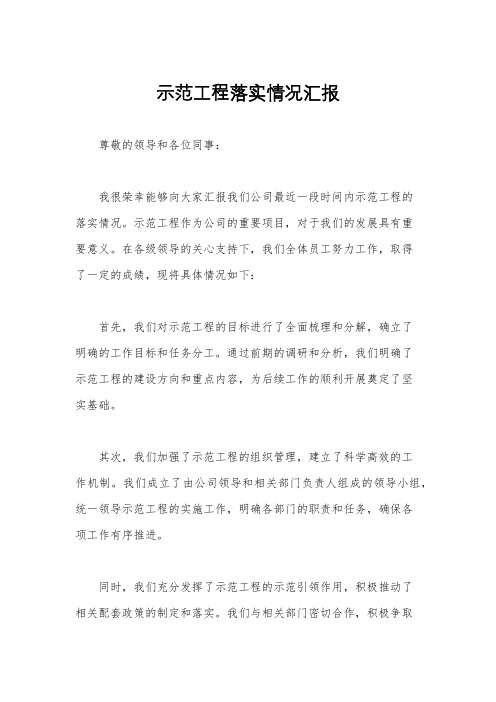 示范工程落实情况汇报

尊敬的领导和各位同事：

我很荣幸能够向大家汇报我们公司最近一段时间内示范工程的落实情况。示范工程作为公司的重要项目，对于我们的发展具有重要意义。在各级领导的关心支持下，我们全体员工努力工作，取得了一定的成绩，现将具体情况如下：

首先，我们对示范工程的目标进行了全面梳理和分解，确立了明确的工作目标和任务分工。通过前期的调研和分析，我们明确了示范工程的建设方向和重点内容，为后续工作的顺利开展奠定了坚实基础。

其次，我们加强了示范工程的组织管理，建立了科学高效的工作机制。我们成立了由公司领导和相关部门负责人组成的领导小组，统一领导示范工程的实施工作，明确各部门的职责和任务，确保各项工作有序推进。

同时，我们充分发挥了示范工程的示范引领作用，积极推动了相关配套政策的制定和落实。我们与相关部门密切合作，积极争取